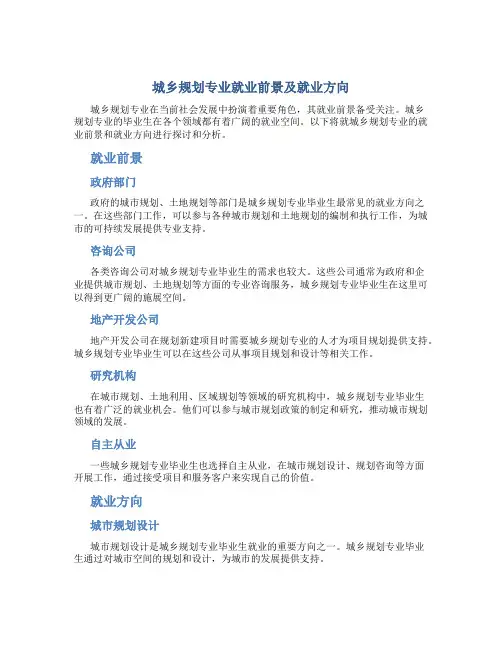 城乡规划专业就业前景及就业方向

城乡规划专业在当前社会发展中扮演着重要角色，其就业前景备受关注。城乡规划专业的毕业生在各个领域都有着广阔的就业空间。以下将就城乡规划专业的就业前景和就业方向进行探讨和分析。

就业前景

政府部门

政府的城市规划、土地规划等部门是城乡规划专业毕业生最常见的就业方向之一。在这些部门工作，可以参与各种城市规划和土地规划的编制和执行工作，为城市的可持续发展提供专业支持。

咨询公司

各类咨询公司对城乡规划专业毕业生的需求也较大。这些公司通常为政府和企业提供城市规划、土地规划等方面的专业咨询服务，城乡规划专业毕业生在这里可以得到更广阔的施展空间。

地产开发公司

地产开发公司在规划新建项目时需要城乡规划专业的人才为项目规划提供支持。城乡规划专业毕业生可以在这些公司从事项目规划和设计等相关工作。

研究机构

在城市规划、土地利用、区域规划等领域的研究机构中，城乡规划专业毕业生也有着广泛的就业机会。他们可以参与城市规划政策的制定和研究，推动城市规划领域的发展。

自主从业

一些城乡规划专业毕业生也选择自主从业，在城市规划设计、规划咨询等方面开展工作，通过接受项目和服务客户来实现自己的价值。

就业方向

城市规划设计

城市规划设计是城乡规划专业毕业生就业的重要方向之一。城乡规划专业毕业生通过对城市空间的规划和设计，为城市的发展提供支持。